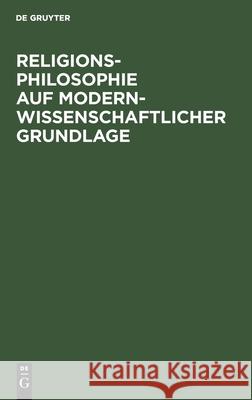 DE GRUYTER

RELIGIONSPHILOSOPHIE AUF MODERNWISSENSCHAFTLICHER GRUNDLAGE

DE G

Kraina Książek